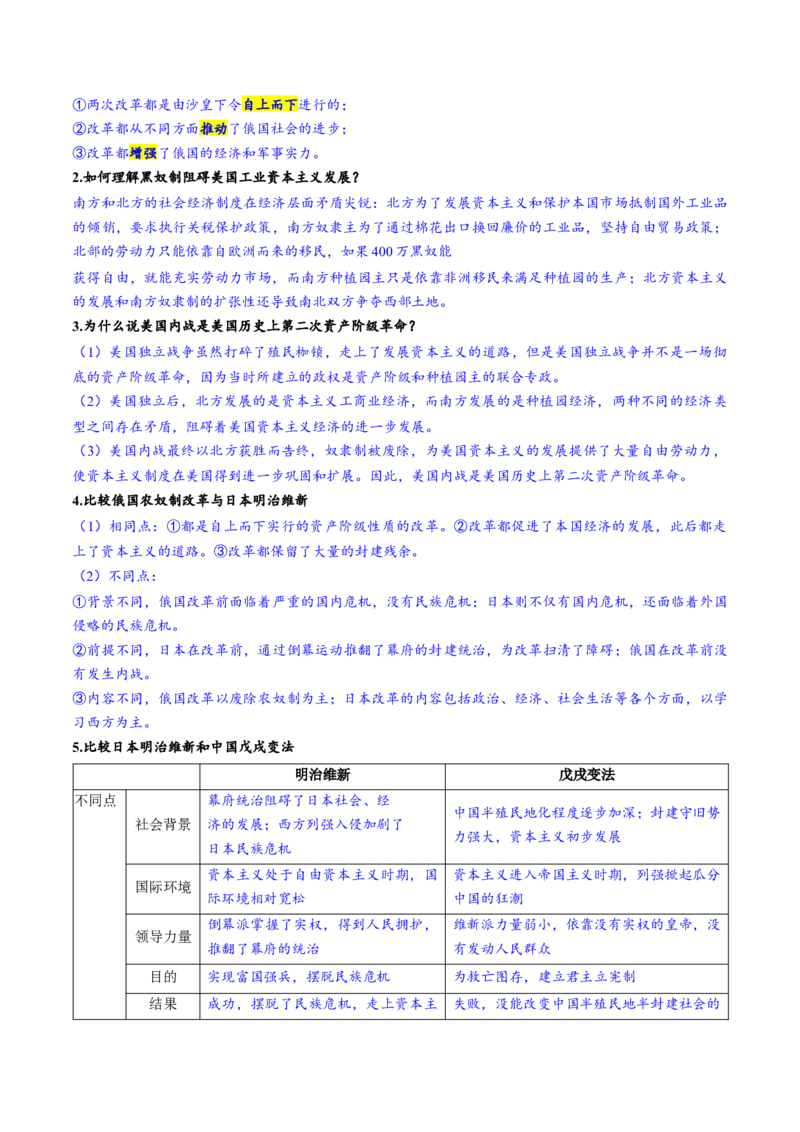 ①两次改革都是由沙皇下令自上而下进行的；
②改革都从不同方面推动了俄国社会的进步；
③改革都增强了俄国的经济和军事实力。

2.如何理解黑奴制阻碍美国工业资本主义发展？

南方和北方的社会经济制度在经济层面矛盾尖锐：北方为了发展资本主义和保护本国市场抵制国外工业品的倾销，要求执行关税保护政策，南方奴隶主为了通过棉花出口换回廉价的工业品，坚持自由贸易政策；北部的劳动力只能依靠自欧洲而来的移民，如果400万黑奴能

获得自由，就能充实劳动力市场，而南方种植园主只是依靠非洲移民来满足种植园的生产；北方资本主义的发展和南方奴隶制的扩张性还导致南北双方争夺西部土地。

3.为什么说美国内战是美国历史上第二次资产阶级革命？

（1）美国独立战争虽然打碎了殖民枷锁，走上了发展资本主义的道路，但是美国独立战争并不是一场彻底的资产阶级革命，因为当时所建立的政权是资产阶级和种植园主的联合专政。

（2）美国独立后，北方发展的是资本主义工商业经济，而南方发展的是种植园经济，两种不同的经济类型之间存在矛盾，阻碍着美国资本主义经济的进一步发展。

（3）美国内战最终以北方获胜而告终，奴隶制被废除，为美国资本主义的发展提供了大量自由劳动力，使资本主义制度在美国得到进一步巩固和扩展。因此，美国内战是美国历史上第二次资产阶级革命。

4.比较俄国农奴制改革与日本明治维新

（1）相同点：①都是自上而下实行的资产阶级性质的改革。②改革都促进了本国经济的发展，此后都走上了资本主义的道路。③改革都保留了大量的封建残余。

（2）不同点：

①背景不同，俄国改革前面临着严重的国内危机，没有民族危机；日本则不仅有国内危机，还面临着外国侵略的民族危机。

②前提不同，日本在改革前，通过倒幕运动推翻了幕府的封建统治，为改革扫清了障碍；俄国在改革前没有发生内战。

③内容不同，俄国改革以废除农奴制为主；日本改革的内容包括政治、经济、社会生活等各个方面，以学习西方为主。

5.比较日本明治维新和中国戊戌变法

| | | 明治维新 | 戊戌变法 |
|---|---|---|---|
| 不同点 | 社会背景 | 幕府统治阻碍了日本社会、经济的发展；西方列强入侵加剧了日本民族危机 | 中国半殖民地化程度逐步加深；封建守旧势力强大，资本主义初步发展 |
| | 国际环境 | 资本主义处于自由资本主义时期，国际环境相对宽松 | 资本主义进入帝国主义时期，列强掀起瓜分中国的狂潮 |
| | 领导力量 | 倒幕派掌握了实权，得到人民拥护，推翻了幕府的统治 | 维新派力量弱小，依靠没有实权的皇帝，没有发动人民群众 |
| | 目的 | 实现富国强兵，摆脱民族危机 | 为救亡图存，建立君主立宪制 |
| | 结果 | 成功，摆脱了民族危机，走上资本主 | 失败，没能改变中国半殖民地半封建社会的 |